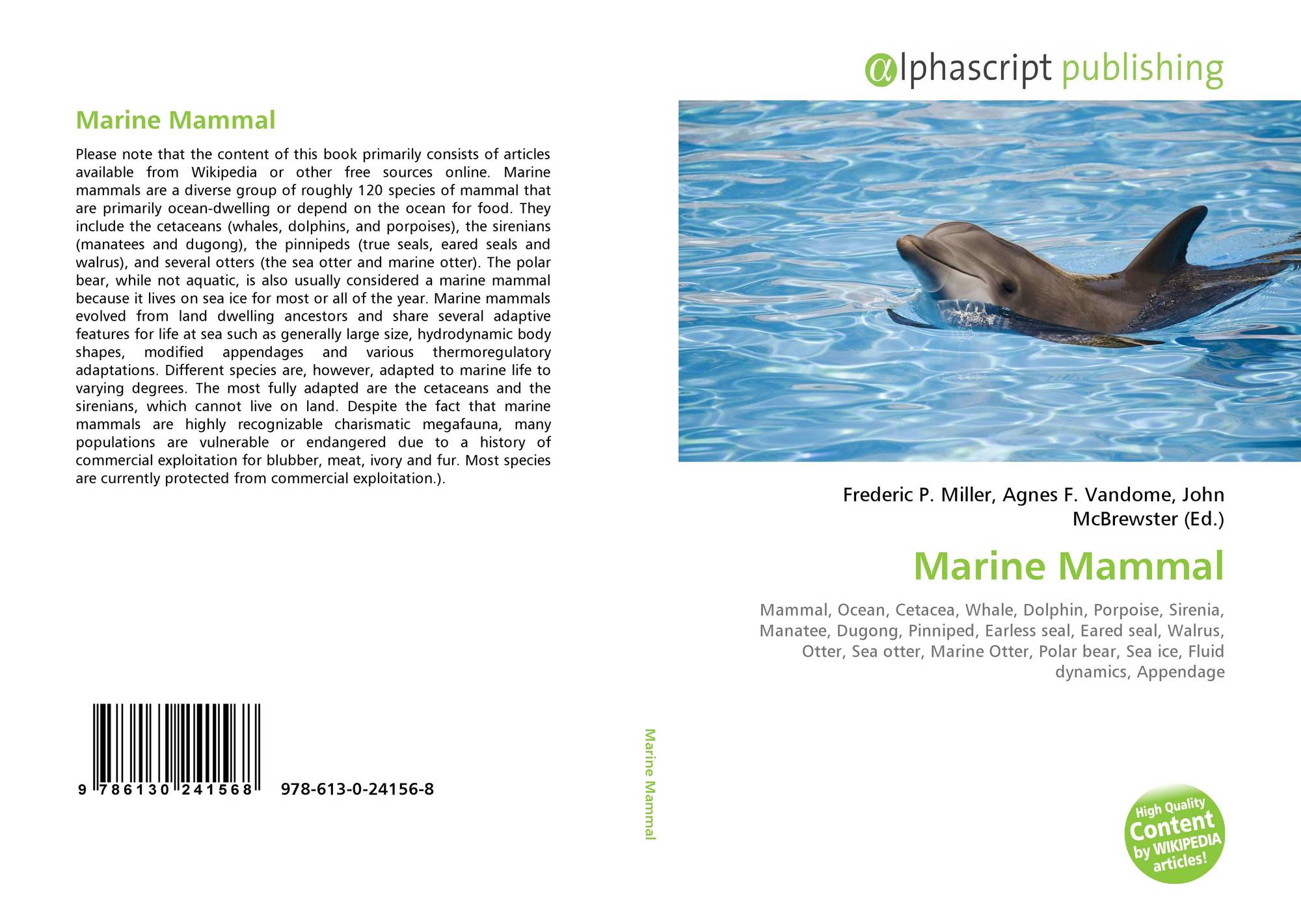 Marine Mammal

Please note that the content of this book primarily consists of articles available from Wikipedia or other free sources online. Marine mammals are a diverse group of roughly 120 species of mammal that are primarily ocean-dwelling or depend on the ocean for food. They include the cetaceans (whales, dolphins, and porpoises), the sirenians (manatees and dugong), the pinnipeds (true seals, eared seals and walrus), and several otters (the sea otter and marine otter). The polar bear, while not aquatic, is also usually considered a marine mammal because it lives on sea ice for most or all of the year. Marine mammals evolved from land dwelling ancestors and share several adaptive features for life at sea such as generally large size, hydrodynamic body shapes, modified appendages and various thermoregulatory adaptations. Different species are, however, adapted to marine life to varying degrees. The most fully adapted are the cetaceans and the sirenians, which cannot live on land. Despite the fact that marine mammals are highly recognizable charismatic megafauna, many populations are vulnerable or endangered due to a history of commercial exploitation for blubber, meat, ivory and fur. Most species are currently protected from commercial exploitation.).

9 786130 241568 978-613-0-24156-8

Marine Mammal

alphascript publishing

Frederic P. Miller, Agnes F. Vandome, John McBrewster (Ed.)

Marine Mammal

Mammal, Ocean, Cetacea, Whale, Dolphin, Porpoise, Sirenia, Manatee, Dugong, Pinniped, Earless seal, Eared seal, Walrus, Otter, Sea otter, Marine Otter, Polar bear, Sea ice, Fluid dynamics, Appendage

High Quality Content by WIKIPEDIA articles!